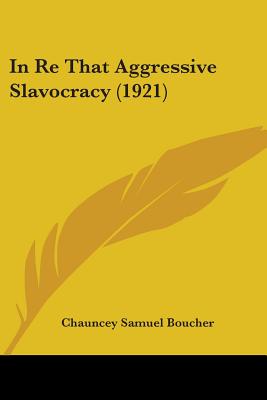 In Re That Aggressive Slavocracy (1921)

Chauncey Samuel Boucher